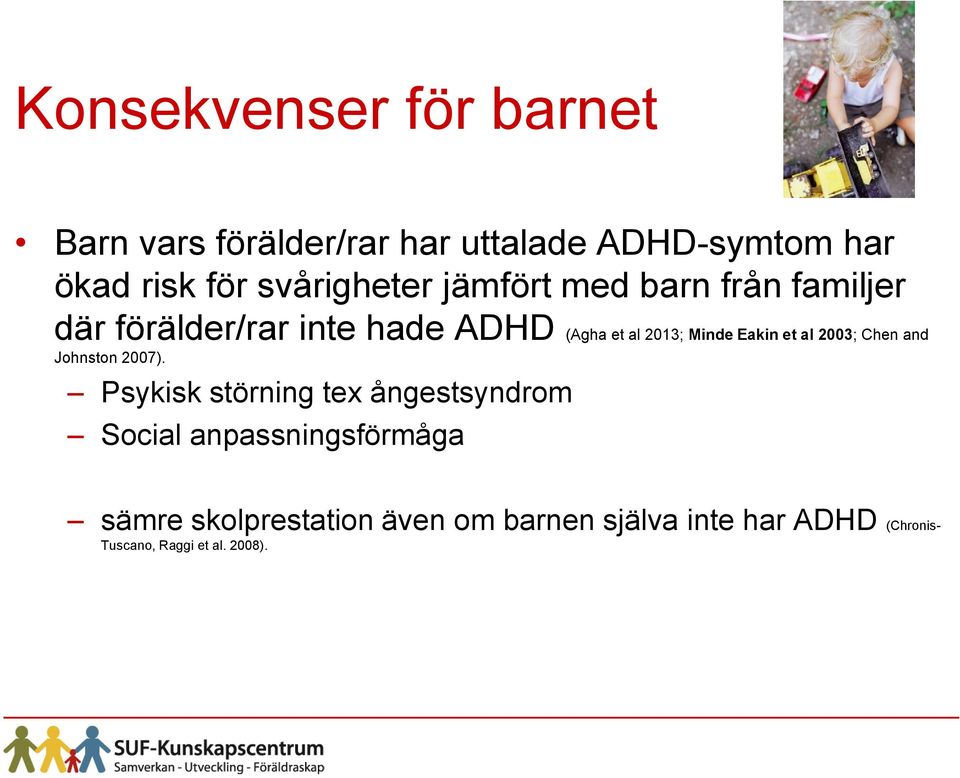 Konsekvenser för barnet

• Barn vars förälder/rar har uttalade ADHD-symtom har ökad risk för svårigheter jämfört med barn från familjer där förälder/rar inte hade ADHD (Agha et al 2013; Minde Eakin et al 2003; Chen and Johnston 2007).

– Psykisk störning tex ångestsyndrom

– Social anpassningsförmåga

– sämre skolprestation även om barnen själva inte har ADHD (Chronis-Tuscano, Raggi et al. 2008).

SUF-Kunskapscentrum
Samverkan - Utveckling - Föräldraskap